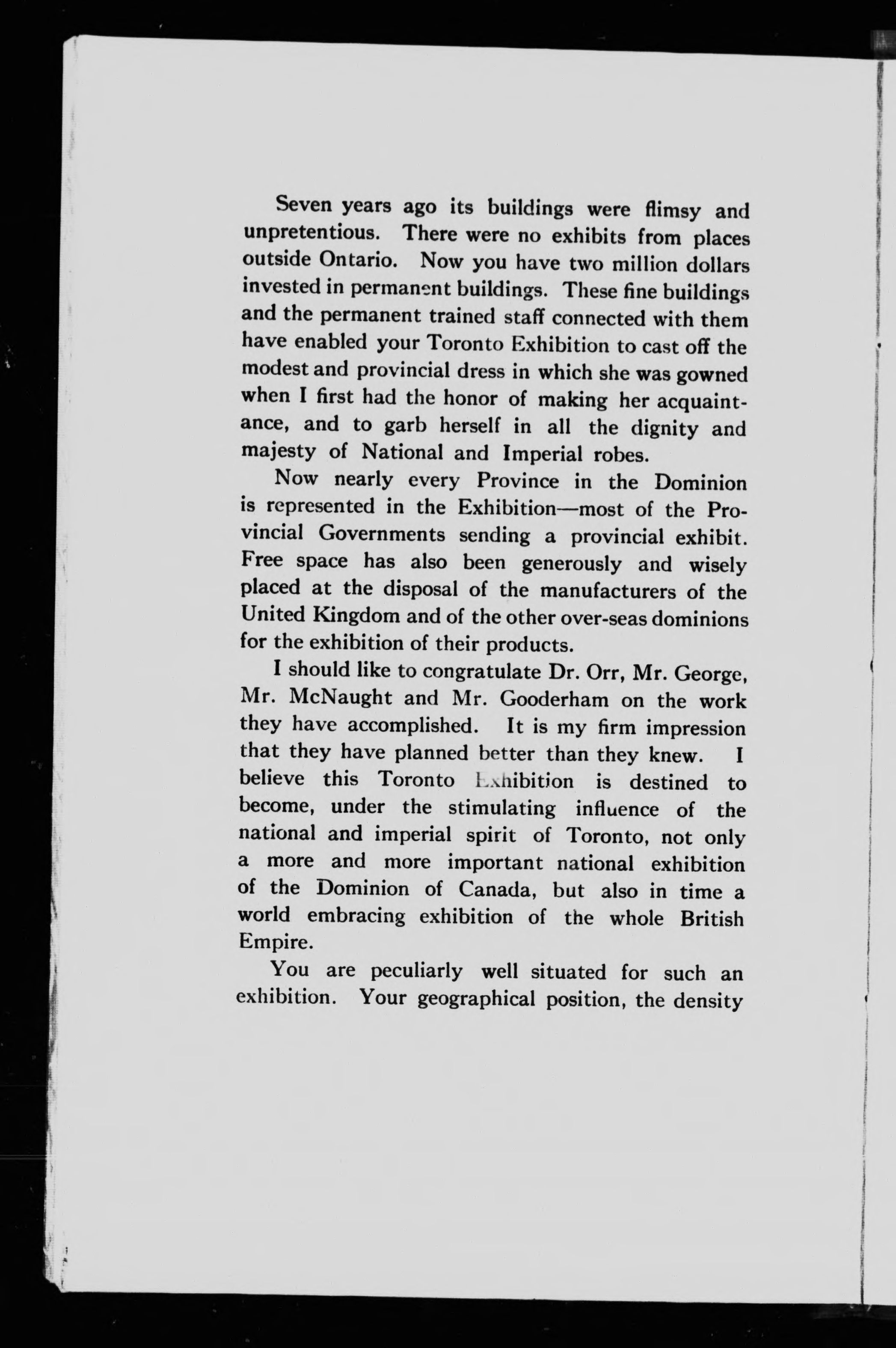 Seven years ago its buildings were flimsy and unpretentious. There were no exhibits from places outside Ontario. Now you have two million dollars invested in permanent buildings. These fine buildings and the permanent trained staff connected with them have enabled your Toronto Exhibition to cast off the modest and provincial dress in which she was gowned when I first had the honor of making her acquaintance, and to garb herself in all the dignity and majesty of National and Imperial robes.

Now nearly every Province in the Dominion is represented in the Exhibition—most of the Provincial Governments sending a provincial exhibit. Free space has also been generously and wisely placed at the disposal of the manufacturers of the United Kingdom and of the other over-seas dominions for the exhibition of their products.

I should like to congratulate Dr. Orr, Mr. George, Mr. McNaught and Mr. Gooderham on the work they have accomplished. It is my firm impression that they have planned better than they knew. I believe this Toronto Exhibition is destined to become, under the stimulating influence of the national and imperial spirit of Toronto, not only a more and more important national exhibition of the Dominion of Canada, but also in time a world embracing exhibition of the whole British Empire.

You are peculiarly well situated for such an exhibition. Your geographical position, the density